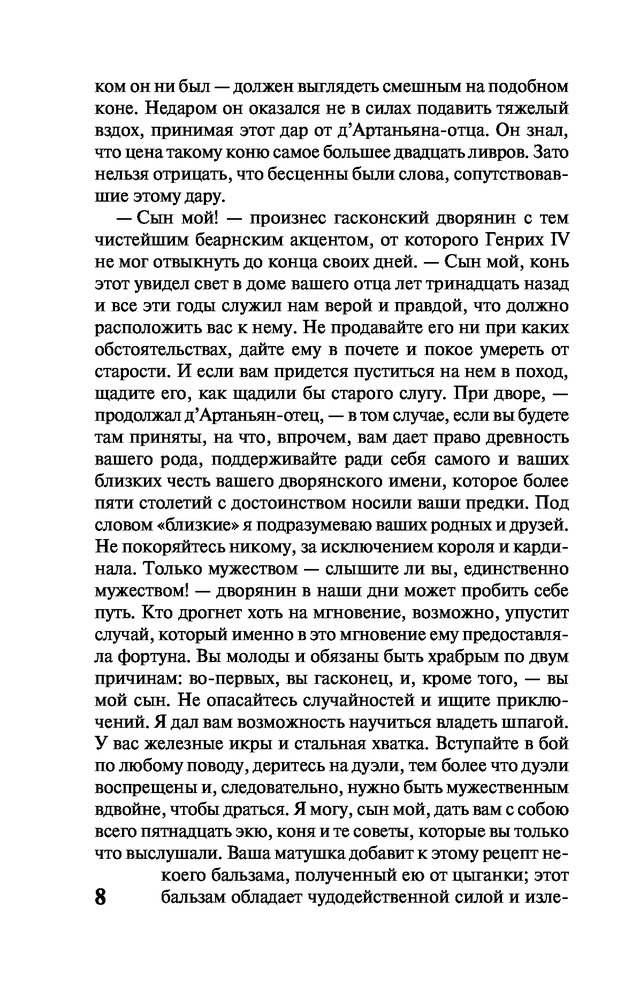 ком он ни был — должен выглядеть смешным на подобном коне. Недаром он оказался не в силах подавить тяжелый вздох, принимая этот дар от д'Артаньяна-отца. Он знал, что цена такому коню самое большее двадцать ливров. Зато нельзя отрицать, что бесценны были слова, сопутствовавшие этому дару.

— Сын мой! — произнес гасконский дворянин с тем чистейшим беарнским акцентом, от которого Генрих IV не мог отвыкнуть до конца своих дней. — Сын мой, конь этот увидел свет в доме вашего отца лет тринадцать назад и все эти годы служил нам верой и правдой, что должно расположить вас к нему. Не продавайте его ни при каких обстоятельствах, дайте ему в почете и покое умереть от старости. И если вам придется пуститься на нем в поход, щадите его, как щадили бы старого слугу. При дворе, — продолжал д'Артаньян-отец, — в том случае, если вы будете там приняты, на что, впрочем, вам дает право древность вашего рода, поддерживайте ради себя самого и ваших близких честь вашего дворянского имени, которое более пяти столетий с достоинством носили ваши предки. Под словом «близкие» я подразумеваю ваших родных и друзей. Не покоряйтесь никому, за исключением короля и кардинала. Только мужеством — слышите ли вы, единственно мужеством! — дворянин в наши дни может пробить себе путь. Кто дрогнет хоть на мгновение, возможно, упустит случай, который именно в это мгновение ему предоставляла фортуна. Вы молоды и обязаны быть храбрым по двум причинам: во-первых, вы гасконец, и, кроме того, — вы мой сын. Не опасайтесь случайностей и ищите приключений. Я дал вам возможность научиться владеть шпагой. У вас железные икры и стальная хватка. Вступайте в бой по любому поводу, деритесь на дуэли, тем более что дуэли воспрещены и, следовательно, нужно быть мужественным вдвойне, чтобы драться. Я могу, сын мой, дать вам с собою всего пятнадцать экю, коня и те советы, которые вы только что выслушали. Ваша матушка добавит к этому рецепт некоего бальзама, полученный ею от цыганки; этот бальзам обладает чудодейственной силой и изле-

8